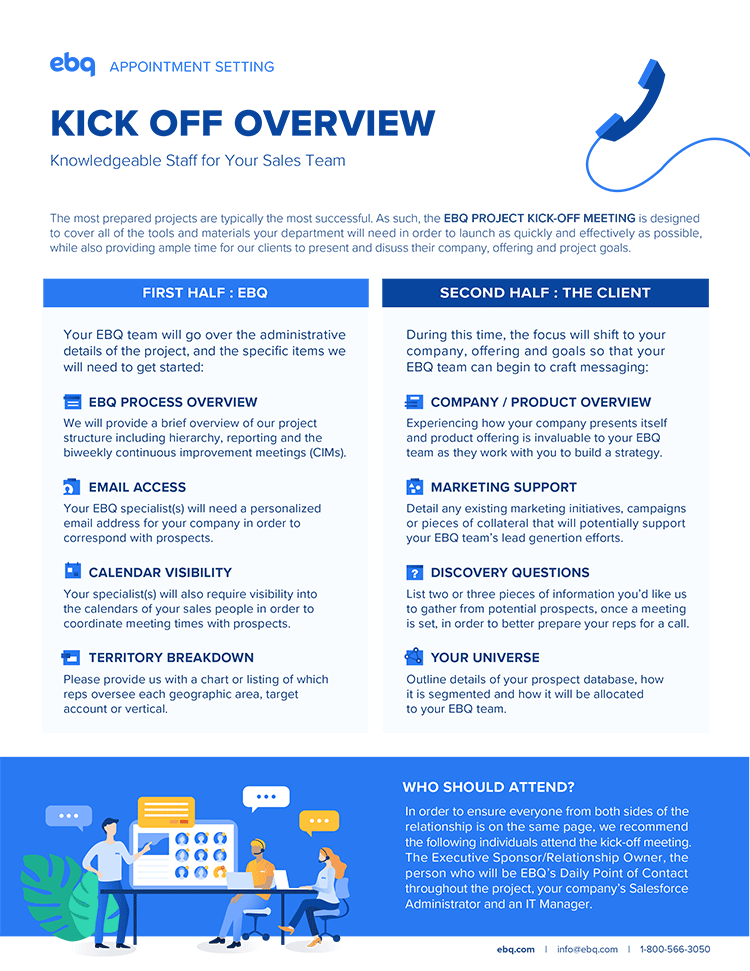 ebq APPOINTMENT SETTING

KICK OFF OVERVIEW

Knowledgeable Staff for Your Sales Team

The most prepared projects are typically the most successful. As such, the EBQ PROJECT KICK-OFF MEETING is designed to cover all of the tools and materials your department will need in order to launch as quickly and effectively as possible, while also providing ample time for our clients to present and disuss their company, offering and project goals.

FIRST HALF : EBQ

Your EBQ team will go over the administrative details of the project, and the specific items we will need to get started:

EBQ PROCESS OVERVIEW

We will provide a brief overview of our project structure including hierarchy, reporting and the biweekly continuous improvement meetings (CIMs).

EMAIL ACCESS

Your EBQ specialist(s) will need a personalized email address for your company in order to correspond with prospects.

CALENDAR VISIBILITY

Your specialist(s) will also require visibility into the calendars of your sales people in order to coordinate meeting times with prospects.

TERRITORY BREAKDOWN

Please provide us with a chart or listing of which reps oversee each geographic area, target account or vertical.

SECOND HALF : THE CLIENT

During this time, the focus will shift to your company, offering and goals so that your EBQ team can begin to craft messaging:

COMPANY / PRODUCT OVERVIEW

Experiencing how your company presents itself and product offering is invaluable to your EBQ team as they work with you to build a strategy.

MARKETING SUPPORT

Detail any existing marketing initiatives, campaigns or pieces of collateral that will potentially support your EBQ team's lead genertion efforts.

DISCOVERY QUESTIONS

List two or three pieces of information you'd like us to gather from potential prospects, once a meeting is set, in order to better prepare your reps for a call.

YOUR UNIVERSE

Outline details of your prospect database, how it is segmented and how it will be allocated to your EBQ team.

WHO SHOULD ATTEND?

In order to ensure everyone from both sides of the relationship is on the same page, we recommend the following individuals attend the kick-off meeting. The Executive Sponsor/Relationship Owner, the person who will be EBQ's Daily Point of Contact throughout the project, your company's Salesforce Administrator and an IT Manager.

ebq.com | info@ebq.com | 1-800-566-3050